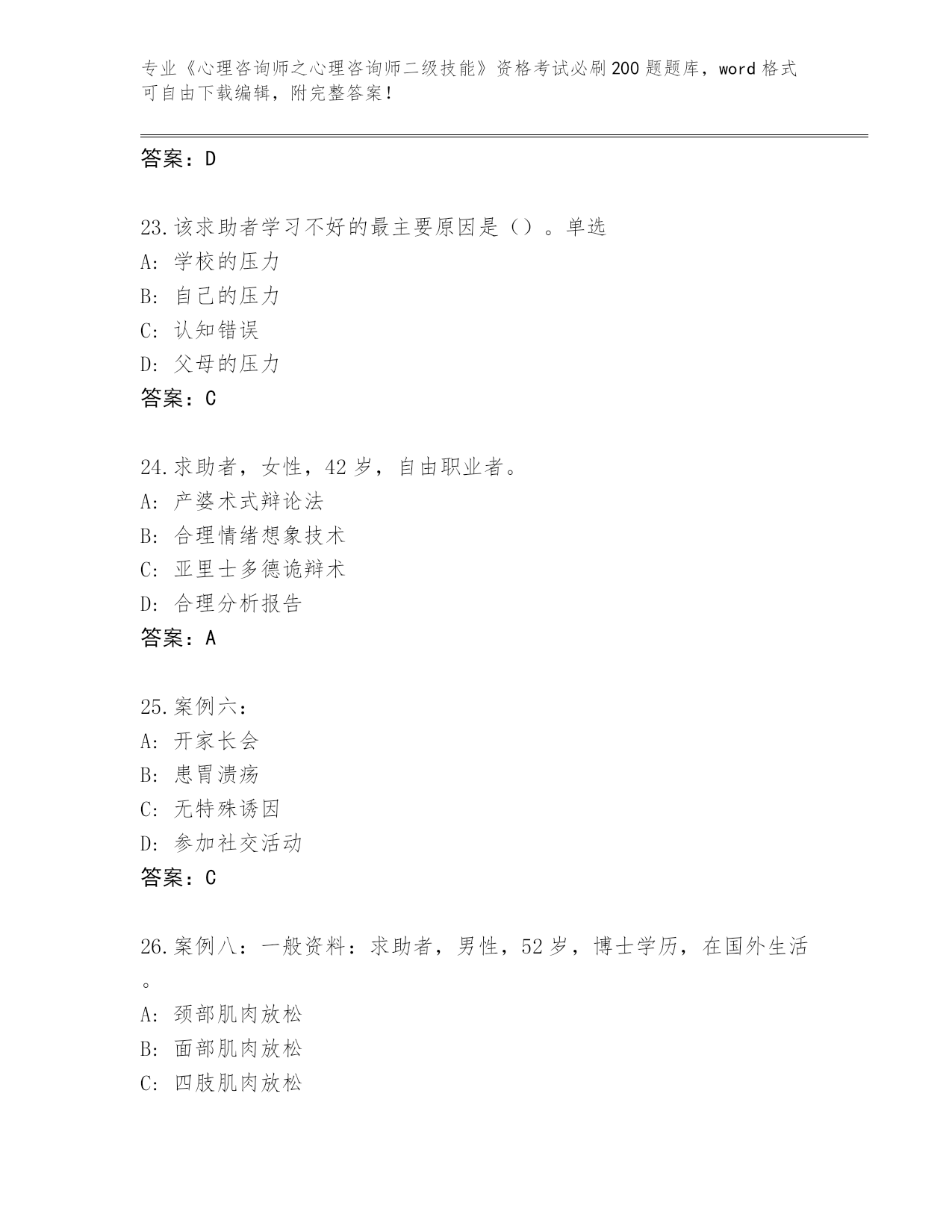 专业《心理咨询师之心理咨询师二级技能》资格考试必刷200题题库，word格式可自由下载编辑，附完整答案！

答案：D

23.该求助者学习不好的最主要原因是（）。单选
A：学校的压力
B：自己的压力
C：认知错误
D：父母的压力
答案：C

24.求助者，女性，42岁，自由职业者。
A：产婆术式辩论法
B：合理情绪想象技术
C：亚里士多德诡辩术
D：合理分析报告
答案：A

25.案例六：
A：开家长会
B：患胃溃疡
C：无特殊诱因
D：参加社交活动
答案：C

26.案例八：一般资料：求助者，男性，52岁，博士学历，在国外生活。
A：颈部肌肉放松
B：面部肌肉放松
C：四肢肌肉放松